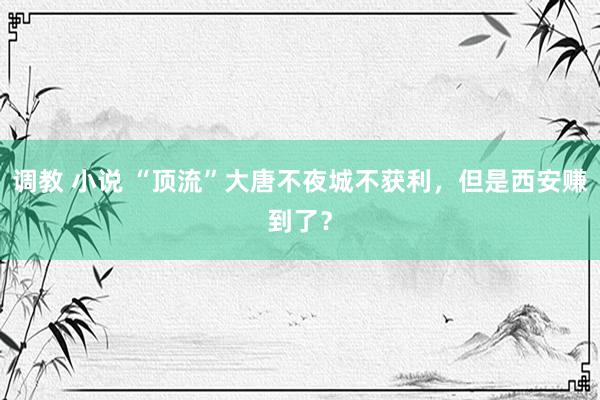 调教 小说 “顶流”大唐不夜城不获利，但是西安赚到了？